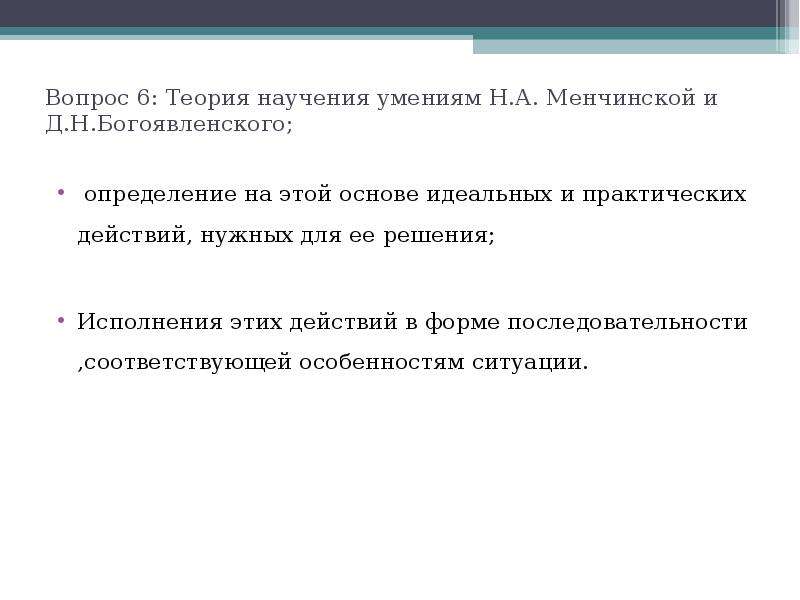 Вопрос 6: Теория научения умениям Н.А. Менчинской и Д.Н.Богоявленского;

• определение на этой основе идеальных и практических действий, нужных для ее решения;

• Исполнения этих действий в форме последовательности ,соответствующей особенностям ситуации.